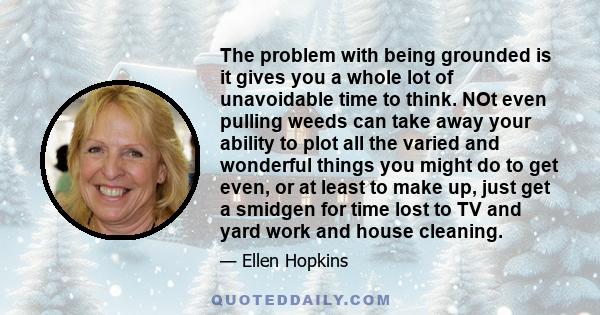 The problem with being grounded is it gives you a whole lot of unavoidable time to think. NOt even pulling weeds can take away your ability to plot all the varied and wonderful things you might do to get even, or at least to make up, just get a smidgen for time lost to TV and yard work and house cleaning.

— Ellen Hopkins

QUOTEDDAILY.COM